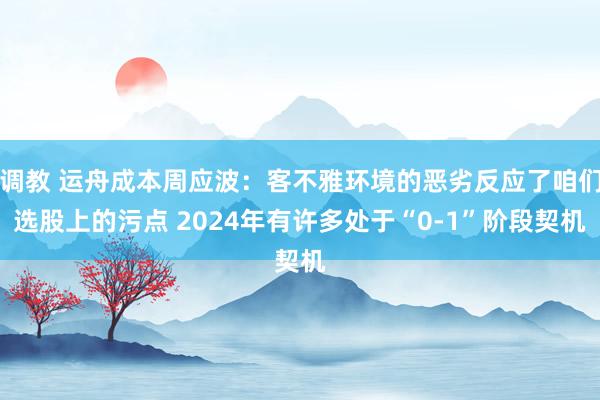 调教 运舟成本周应波：客不雅环境的恶劣反应了咱们选股上的污点 2024年有许多处于“0-1”阶段契机契机